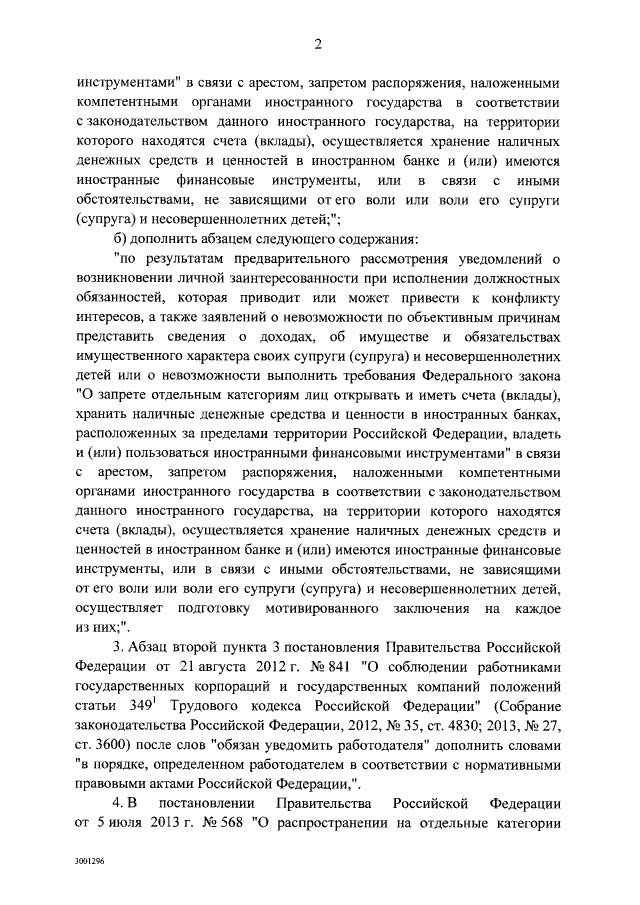 2

инструментами" в связи с арестом, запретом распоряжения, наложенными компетентными органами иностранного государства в соответствии с законодательством данного иностранного государства, на территории которого находятся счета (вклады), осуществляется хранение наличных денежных средств и ценностей в иностранном банке и (или) имеются иностранные финансовые инструменты, или в связи с иными обстоятельствами, не зависящими от его воли или воли его супруги (супруга) и несовершеннолетних детей;";

б) дополнить абзацем следующего содержания:

"по результатам предварительного рассмотрения уведомлений о возникновении личной заинтересованности при исполнении должностных обязанностей, которая приводит или может привести к конфликту интересов, а также заявлений о невозможности по объективным причинам представить сведения о доходах, об имуществе и обязательствах имущественного характера своих супруги (супруга) и несовершеннолетних детей или о невозможности выполнить требования Федерального закона "О запрете отдельным категориям лиц открывать и иметь счета (вклады), хранить наличные денежные средства и ценности в иностранных банках, расположенных за пределами территории Российской Федерации, владеть и (или) пользоваться иностранными финансовыми инструментами" в связи с арестом, запретом распоряжения, наложенными компетентными органами иностранного государства в соответствии с законодательством данного иностранного государства, на территории которого находятся счета (вклады), осуществляется хранение наличных денежных средств и ценностей в иностранном банке и (или) имеются иностранные финансовые инструменты, или в связи с иными обстоятельствами, не зависящими от его воли или воли его супруги (супруга) и несовершеннолетних детей, осуществляет подготовку мотивированного заключения на каждое из них;".

3. Абзац второй пункта 3 постановления Правительства Российской Федерации от 21 августа 2012 г. № 841 "О соблюдении работниками государственных корпораций и государственных компаний положений статьи $349^1$ Трудового кодекса Российской Федерации" (Собрание законодательства Российской Федерации, 2012, № 35, ст. 4830; 2013, № 27, ст. 3600) после слов "обязан уведомить работодателя" дополнить словами "в порядке, определенном работодателем в соответствии с нормативными правовыми актами Российской Федерации,".

4. В постановлении Правительства Российской Федерации от 5 июля 2013 г. № 568 "О распространении на отдельные категории

3001296